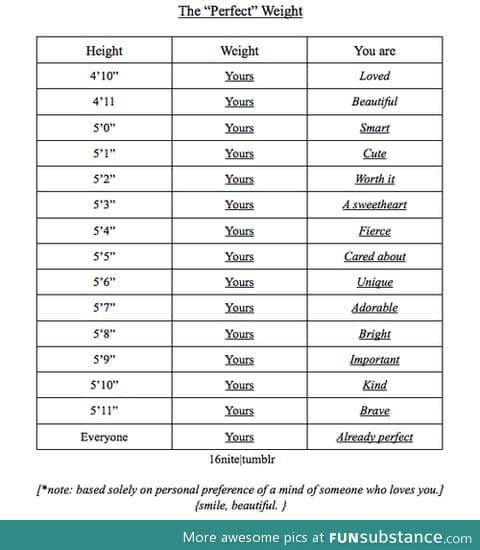 The “Perfect” Weight

| Height | Weight | You are |
|---|---|---|
| 4’10” | Yours | Loved |
| 4’11 | Yours | Beautiful |
| 5’0” | Yours | Smart |
| 5’1” | Yours | Cute |
| 5’2” | Yours | Worth it |
| 5’3” | Yours | A sweetheart |
| 5’4” | Yours | Fierce |
| 5’5” | Yours | Cared about |
| 5’6” | Yours | Unique |
| 5’7” | Yours | Adorable |
| 5’8” | Yours | Bright |
| 5’9” | Yours | Important |
| 5’10” | Yours | Kind |
| 5’11” | Yours | Brave |
| Everyone | Yours | Already perfect |

16nite|tumblr

[*note: based solely on personal preference of a mind of someone who loves you.] {smile, beautiful. }

More awesome pics at FUNsubstance.com